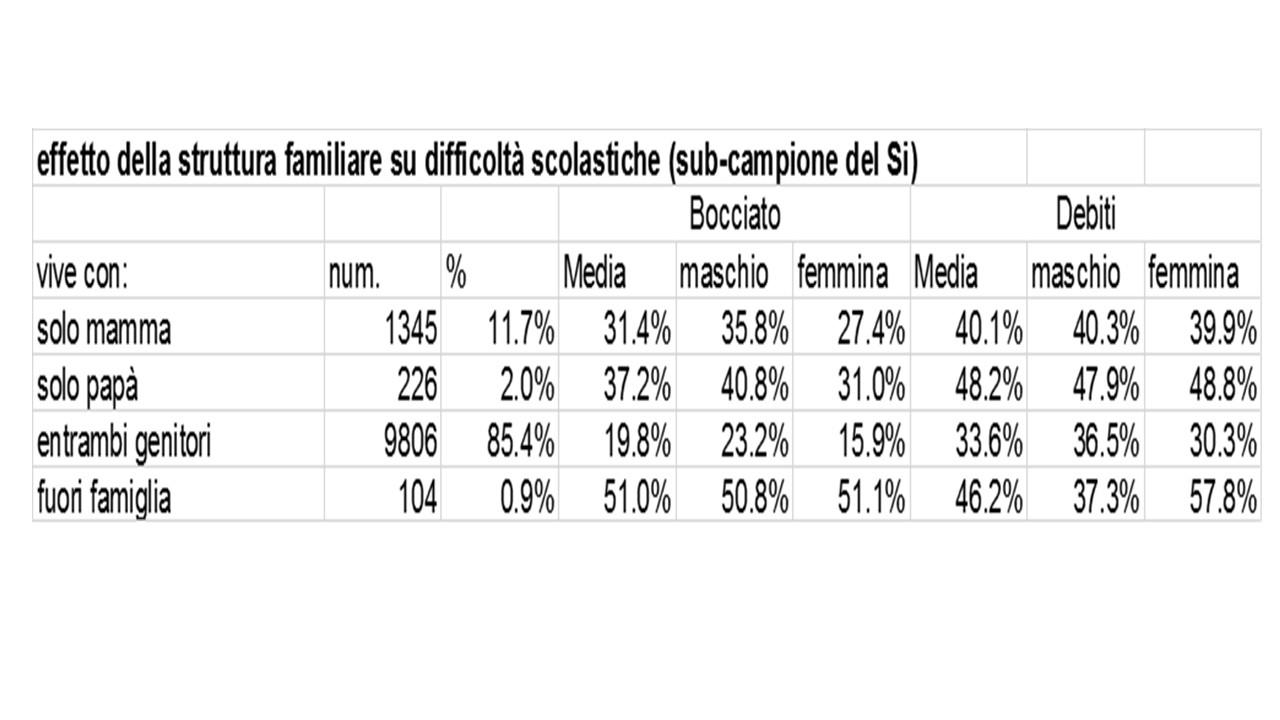 effetto della struttura familiare su difficoltà scolastiche (sub-campione del Si)

| | | | Bocciato | | | Debiti | | |
|---|---|---|---|---|---|---|---|---|
| vive con: | num. | % | Media | maschio | femmina | Media | maschio | femmina |
| solo mamma | 1345 | 11.7% | 31.4% | 35.8% | 27.4% | 40.1% | 40.3% | 39.9% |
| solo papà | 226 | 2.0% | 37.2% | 40.8% | 31.0% | 48.2% | 47.9% | 48.8% |
| entrambi genitori | 9806 | 85.4% | 19.8% | 23.2% | 15.9% | 33.6% | 36.5% | 30.3% |
| fuori famiglia | 104 | 0.9% | 51.0% | 50.8% | 51.1% | 46.2% | 37.3% | 57.8% |